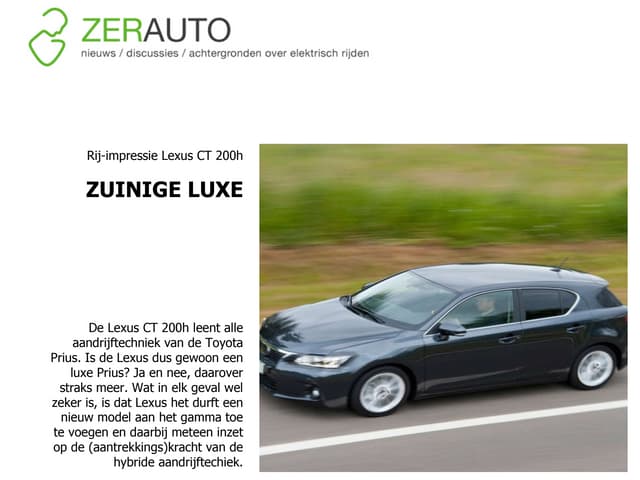 ZERAUTO
nieuws / discussies / achtergronden over elektrisch rijden

Rij-impressie Lexus CT 200h

ZUINIGE LUXE

De Lexus CT 200h leent alle aandrijftechniek van de Toyota Prius. Is de Lexus dus gewoon een luxe Prius? Ja en nee, daarover straks meer. Wat in elk geval wel zeker is, is dat Lexus het durft een nieuw model aan het gamma toe te voegen en daarbij meteen inzet op de (aantrekkings)kracht van de hybride aandrijftechiek.